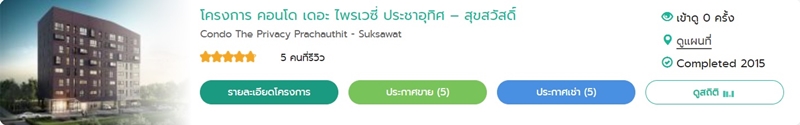 โครงการ คอนโด เดอะ ไพรเวซี่ ประชาอุทิศ – สุขสวัสดิ์
Condo The Privacy Prachauthit - Suksawat
5 คนที่รีวิว
เข้าดู 0 ครั้ง
ดูแผนที่
Completed 2015
รายละเอียดโครงการ
ประกาศขาย (5)
ประกาศเช่า (5)
ดูสถิติ